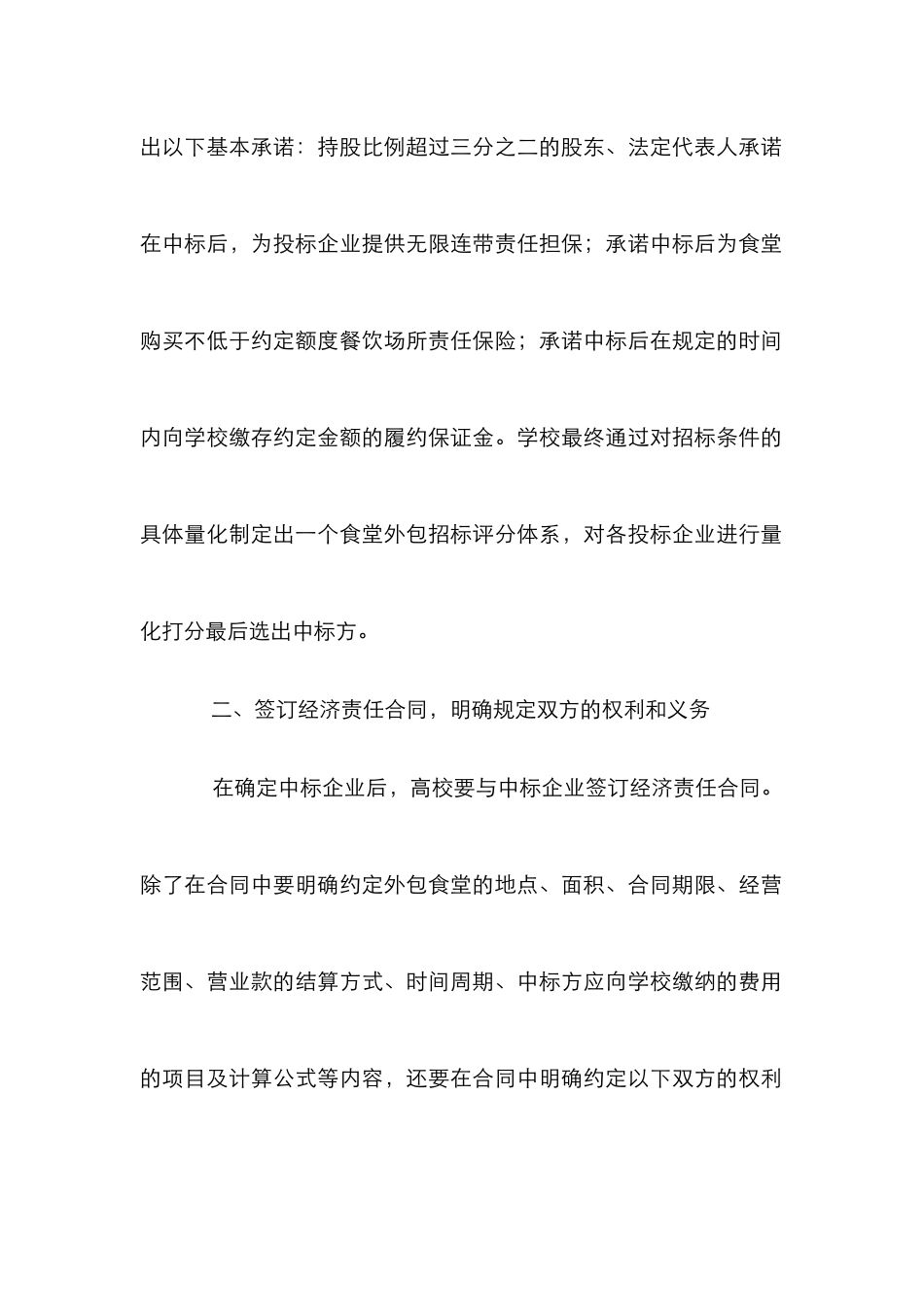 出以下基本承诺：持股比例超过三分之二的股东、法定代表人承诺在中标后，为投标企业提供无限连带责任担保；承诺中标后为食堂购买不低于约定额度餐饮场所责任保险；承诺中标后在规定的时间内向学校缴存约定金额的履约保证金。学校最终通过对招标条件的具体量化制定出一个食堂外包招标评分体系，对各投标企业进行量化打分最后选出中标方。

二、签订经济责任合同，明确规定双方的权利和义务

在确定中标企业后，高校要与中标企业签订经济责任合同。除了在合同中要明确约定外包食堂的地点、面积、合同期限、经营范围、营业款的结算方式、时间周期、中标方应向学校缴纳的费用的项目及计算公式等内容，还要在合同中明确约定以下双方的权利